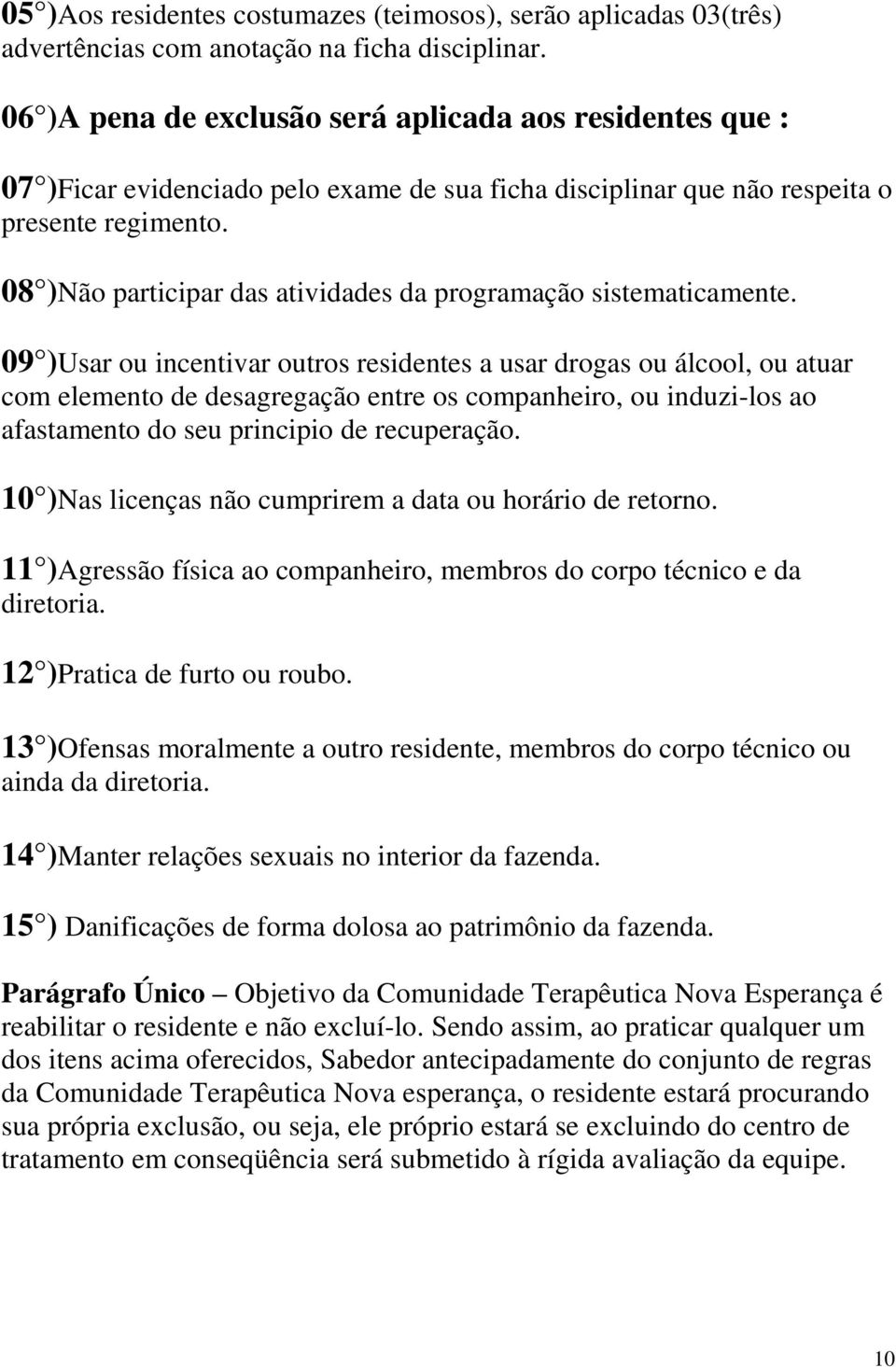 05°)Aos residentes costumazes (teimosos), serão aplicadas 03(três) advertências com anotação na ficha disciplinar.

06°)A pena de exclusão será aplicada aos residentes que :

07°)Ficar evidenciado pelo exame de sua ficha disciplinar que não respeita o presente regimento.

08°)Não participar das atividades da programação sistematicamente.

09°)Usar ou incentivar outros residentes a usar drogas ou álcool, ou atuar com elemento de desagregação entre os companheiro, ou induzi-los ao afastamento do seu principio de recuperação.

10°)Nas licenças não cumprirem a data ou horário de retorno.

11°)Agressão física ao companheiro, membros do corpo técnico e da diretoria.

12°)Pratica de furto ou roubo.

13°)Ofensas moralmente a outro residente, membros do corpo técnico ou ainda da diretoria.

14°)Manter relações sexuais no interior da fazenda.

15°) Danificações de forma dolosa ao patrimônio da fazenda.

Parágrafo Único – Objetivo da Comunidade Terapêutica Nova Esperança é reabilitar o residente e não excluí-lo. Sendo assim, ao praticar qualquer um dos itens acima oferecidos, Sabedor antecipadamente do conjunto de regras da Comunidade Terapêutica Nova esperança, o residente estará procurando sua própria exclusão, ou seja, ele próprio estará se excluindo do centro de tratamento em conseqüência será submetido à rígida avaliação da equipe.

10